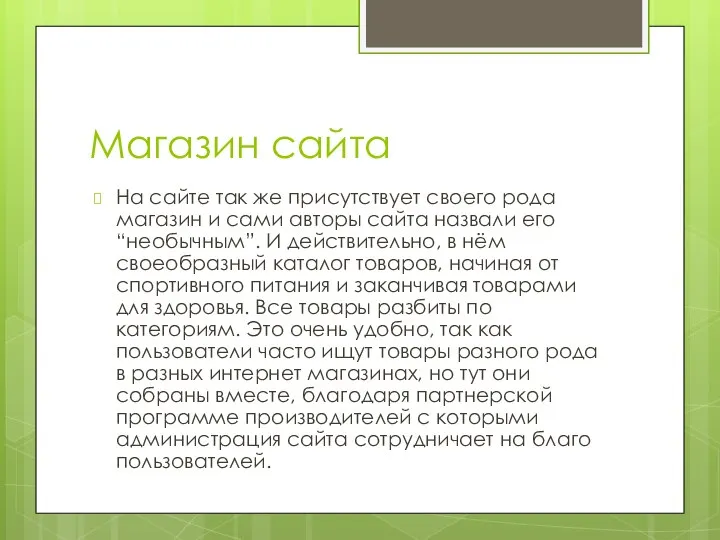 Магазин сайта

На сайте так же присутствует своего рода магазин и сами авторы сайта назвали его “необычным”. И действительно, в нём своеобразный каталог товаров, начиная от спортивного питания и заканчивая товарами для здоровья. Все товары разбиты по категориям. Это очень удобно, так как пользователи часто ищут товары разного рода в разных интернет магазинах, но тут они собраны вместе, благодаря партнерской программе производителей с которыми администрация сайта сотрудничает на благо пользователей.